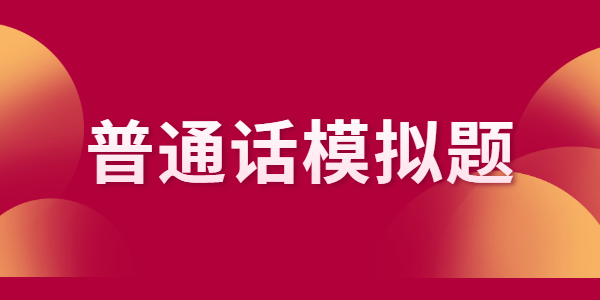 普通话模拟题